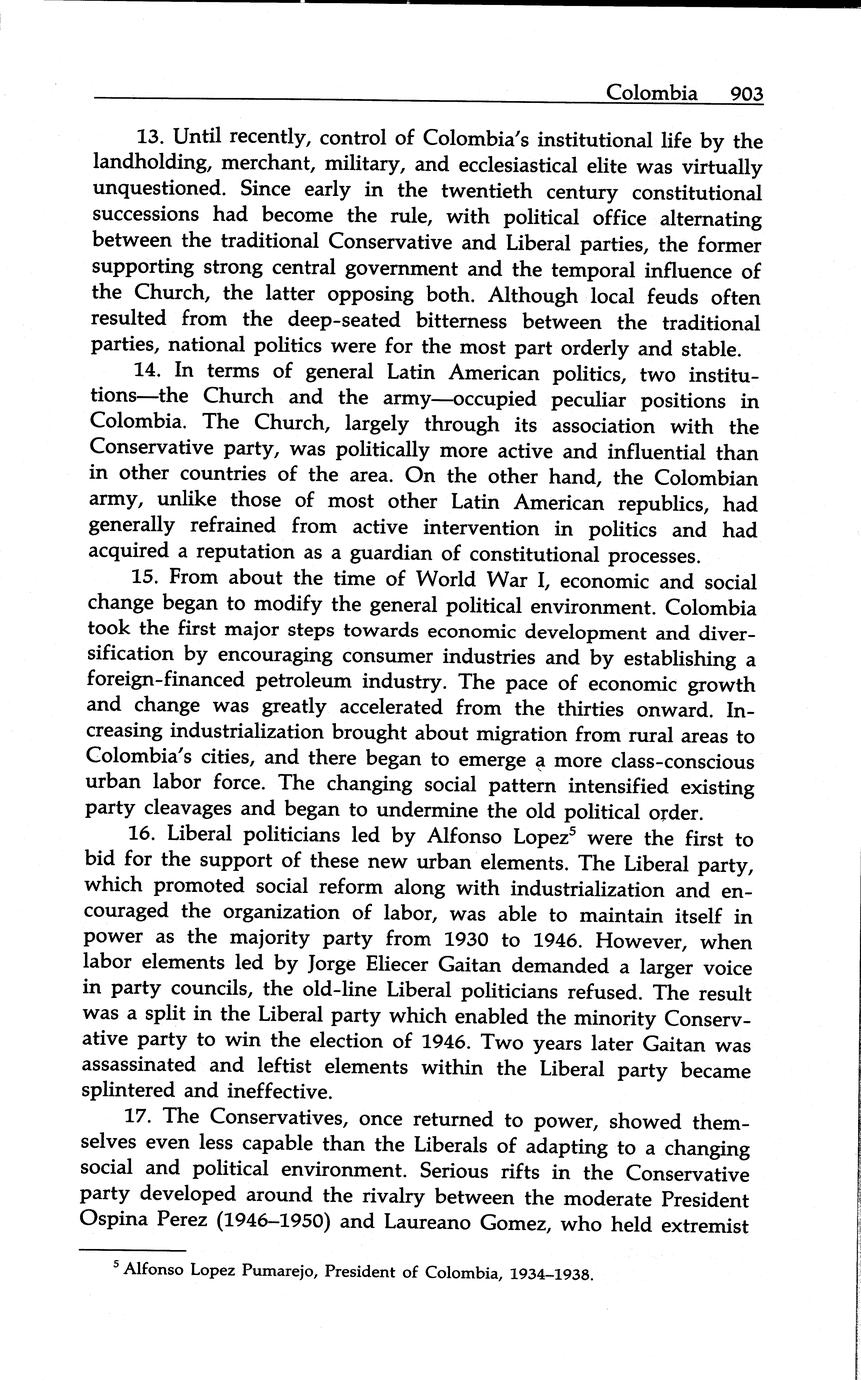 Colombia 903

13. Until recently, control of Colombia's institutional life by the landholding, merchant, military, and ecclesiastical elite was virtually unquestioned. Since early in the twentieth century constitutional successions had become the rule, with political office alternating between the traditional Conservative and Liberal parties, the former supporting strong central government and the temporal influence of the Church, the latter opposing both. Although local feuds often resulted from the deep-seated bitterness between the traditional parties, national politics were for the most part orderly and stable.

14. In terms of general Latin American politics, two institutions—the Church and the army—occupied peculiar positions in Colombia. The Church, largely through its association with the Conservative party, was politically more active and influential than in other countries of the area. On the other hand, the Colombian army, unlike those of most other Latin American republics, had generally refrained from active intervention in politics and had acquired a reputation as a guardian of constitutional processes.

15. From about the time of World War I, economic and social change began to modify the general political environment. Colombia took the first major steps towards economic development and diversification by encouraging consumer industries and by establishing a foreign-financed petroleum industry. The pace of economic growth and change was greatly accelerated from the thirties onward. Increasing industrialization brought about migration from rural areas to Colombia's cities, and there began to emerge a more class-conscious urban labor force. The changing social pattern intensified existing party cleavages and began to undermine the old political order.

16. Liberal politicians led by Alfonso Lopez$^5$ were the first to bid for the support of these new urban elements. The Liberal party, which promoted social reform along with industrialization and encouraged the organization of labor, was able to maintain itself in power as the majority party from 1930 to 1946. However, when labor elements led by Jorge Eliecer Gaitan demanded a larger voice in party councils, the old-line Liberal politicians refused. The result was a split in the Liberal party which enabled the minority Conservative party to win the election of 1946. Two years later Gaitan was assassinated and leftist elements within the Liberal party became splintered and ineffective.

17. The Conservatives, once returned to power, showed themselves even less capable than the Liberals of adapting to a changing social and political environment. Serious rifts in the Conservative party developed around the rivalry between the moderate President Ospina Perez (1946–1950) and Laureano Gomez, who held extremist

$^5$ Alfonso Lopez Pumarejo, President of Colombia, 1934–1938.